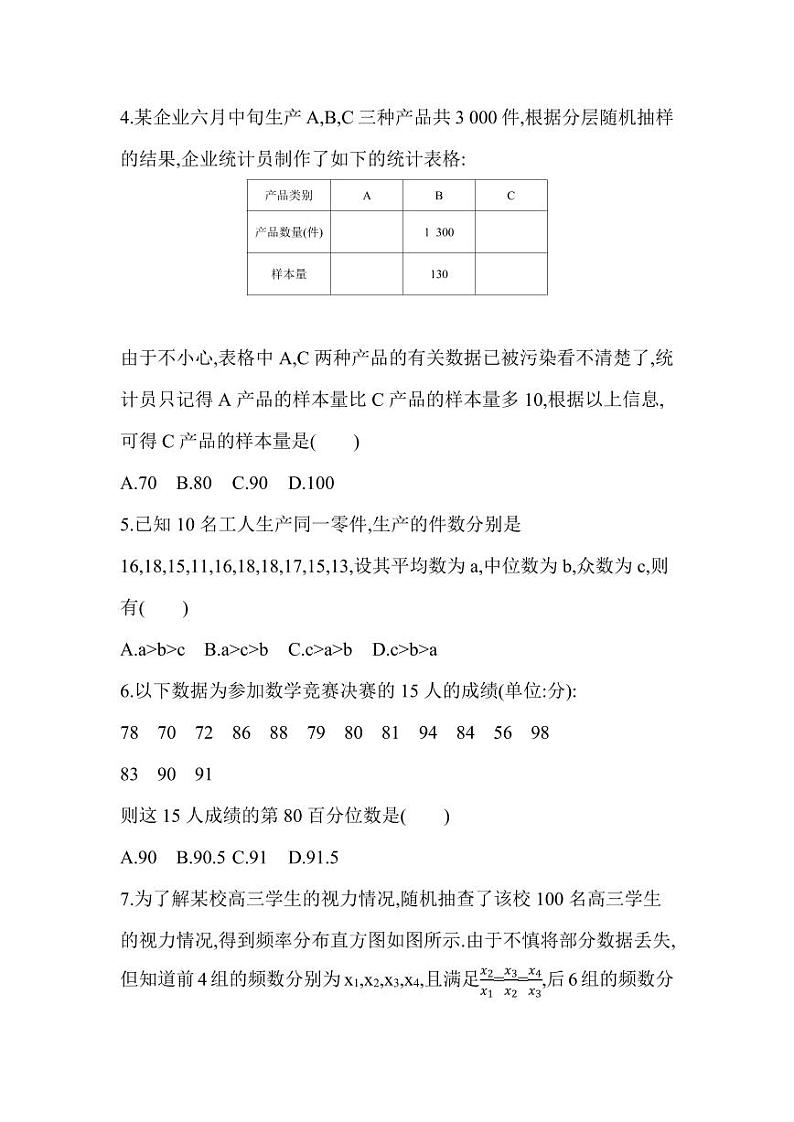 4.某企业六月中旬生产 A,B,C 三种产品共 3 000 件,根据分层随机抽样的结果,企业统计员制作了如下的统计表格:

| 产品类别 | A | B | C |
|---|---|---|---|
| 产品数量(件) | | 1 300 | |
| 样本量 | | 130 | |

由于不小心,表格中 A,C 两种产品的有关数据已被污染看不清楚了,统计员只记得 A 产品的样本量比 C 产品的样本量多 10,根据以上信息,可得 C 产品的样本量是(　　)

A.70　B.80　C.90　D.100

5.已知 10 名工人生产同一零件,生产的件数分别是 16,18,15,11,16,18,18,17,15,13,设其平均数为 a,中位数为 b,众数为 c,则有(　　)

A.a>b>c　B.a>c>b　C.c>a>b　D.c>b>a

6.以下数据为参加数学竞赛决赛的 15 人的成绩(单位:分):

78　70　72　86　88　79　80　81　94　84　56　98

83　90　91

则这 15 人成绩的第 80 百分位数是(　　)

A.90　B.90.5 C.91　D.91.5

7.为了解某校高三学生的视力情况,随机抽查了该校 100 名高三学生的视力情况,得到频率分布直方图如图所示.由于不慎将部分数据丢失,但知道前 4 组的频数分别为 $x_1,x_2,x_3,x_4$,且满足$\frac{x_2}{x_1}=\frac{x_3}{x_2}=\frac{x_4}{x_3}$,后 6 组的频数分